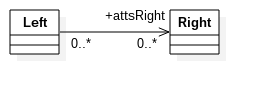 Left

+attsRight

Right

0..*

0..*